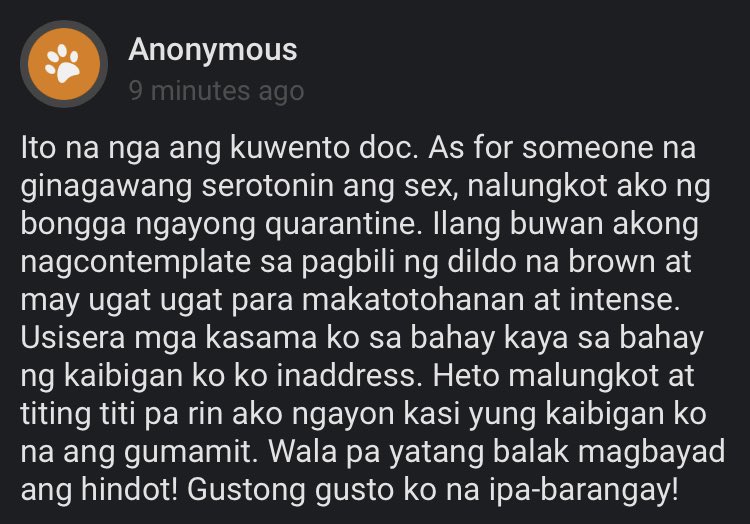 Anonymous
9 minutes ago

Ito na nga ang kuwento doc. As for someone na ginagawang serotonin ang sex, nalungkot ako ng bongga ngayong quarantine. Ilang buwan akong nagcontemplate sa pagbili ng dildo na brown at may ugat ugat para makatotohanan at intense. Usisera mga kasama ko sa bahay kaya sa bahay ng kaibigan ko ko inaddress. Heto malungkot at titing titi pa rin ako ngayon kasi yung kaibigan ko na ang gumamit. Wala pa yatang balak magbayad ang hindot! Gustong gusto ko na ipa-barangay!